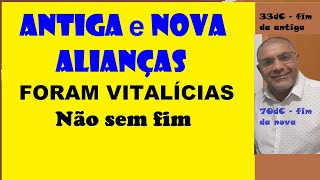 ANTIGA e NOVA ALIANÇAS

FORAM VITALÍCIAS

Não sem fim

33dC - fim da antiga

70dC - fim da nova